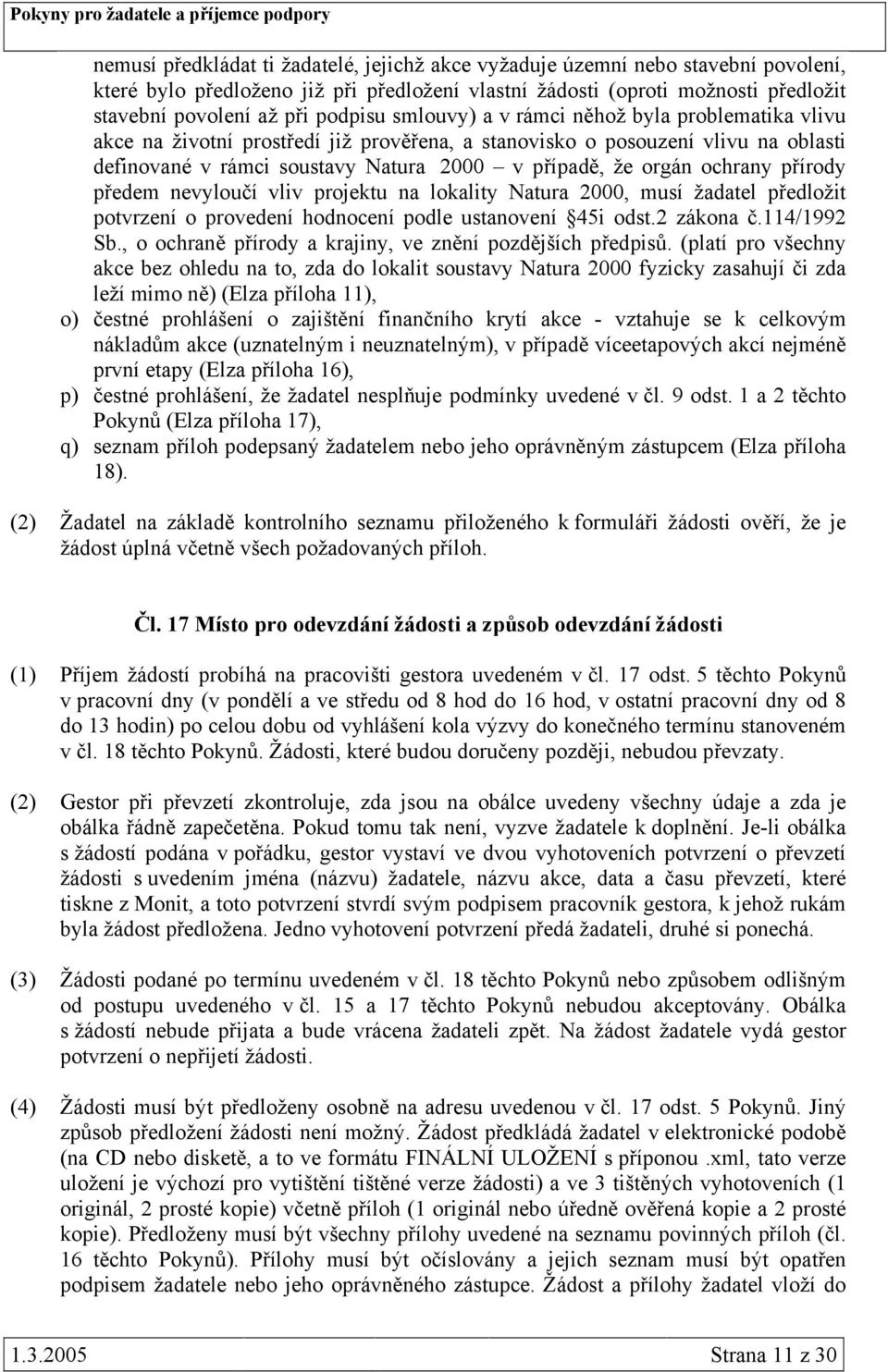 Pokyny pro žadatele a příjemce podpory

nemusí předkládat ti žadatelé, jejichž akce vyžaduje územní nebo stavební povolení, které bylo předloženo již při předložení vlastní žádosti (oproti možnosti předložit stavební povolení až při podpisu smlouvy) a v rámci něhož byla problematika vlivu akce na životní prostředí již prověřena, a stanovisko o posouzení vlivu na oblasti definované v rámci soustavy Natura 2000 – v případě, že orgán ochrany přírody předem nevyloučí vliv projektu na lokality Natura 2000, musí žadatel předložit potvrzení o provedení hodnocení podle ustanovení §45i odst.2 zákona č.114/1992 Sb., o ochraně přírody a krajiny, ve znění pozdějších předpisů. (platí pro všechny akce bez ohledu na to, zda do lokalit soustavy Natura 2000 fyzicky zasahují či zda leží mimo ně) (Elza příloha 11),

o) čestné prohlášení o zajištění finančního krytí akce - vztahuje se k celkovým nákladům akce (uznatelným i neuznatelným), v případě víceetapových akcí nejméně první etapy (Elza příloha 16),

p) čestné prohlášení, že žadatel nesplňuje podmínky uvedené v čl. 9 odst. 1 a 2 těchto Pokynů (Elza příloha 17),

q) seznam příloh podepsaný žadatelem nebo jeho oprávněným zástupcem (Elza příloha 18).

(2) Žadatel na základě kontrolního seznamu přiloženého k formuláři žádosti ověří, že je žádost úplná včetně všech požadovaných příloh.

Čl. 17 Místo pro odevzdání žádosti a způsob odevzdání žádosti

(1) Příjem žádostí probíhá na pracovišti gestora uvedeném v čl. 17 odst. 5 těchto Pokynů v pracovní dny (v pondělí a ve středu od 8 hod do 16 hod, v ostatní pracovní dny od 8 do 13 hodin) po celou dobu od vyhlášení kola výzvy do konečného termínu stanoveném v čl. 18 těchto Pokynů. Žádosti, které budou doručeny později, nebudou převzaty.

(2) Gestor při převzetí zkontroluje, zda jsou na obálce uvedeny všechny údaje a zda je obálka řádně zapečetěna. Pokud tomu tak není, vyzve žadatele k doplnění. Je-li obálka s žádostí podána v pořádku, gestor vystaví ve dvou vyhotoveních potvrzení o převzetí žádosti s uvedením jména (názvu) žadatele, názvu akce, data a času převzetí, které tiskne z Monit, a toto potvrzení stvrdí svým podpisem pracovník gestora, k jehož rukám byla žádost předložena. Jedno vyhotovení potvrzení předá žadateli, druhé si ponechá.

(3) Žádosti podané po termínu uvedeném v čl. 18 těchto Pokynů nebo způsobem odlišným od postupu uvedeného v čl. 15 a 17 těchto Pokynů nebudou akceptovány. Obálka s žádostí nebude přijata a bude vrácena žadateli zpět. Na žádost žadatele vydá gestor potvrzení o nepřijetí žádosti.

(4) Žádosti musí být předloženy osobně na adresu uvedenou v čl. 17 odst. 5 Pokynů. Jiný způsob předložení žádosti není možný. Žádost předkládá žadatel v elektronické podobě (na CD nebo disketě, a to ve formátu FINÁLNÍ ULOŽENÍ s příponou .xml, tato verze uložení je výchozí pro vytištění tištěné verze žádosti) a ve 3 tištěných vyhotoveních (1 originál, 2 prosté kopie) včetně příloh (1 originál nebo úředně ověřená kopie a 2 prosté kopie). Předloženy musí být všechny přílohy uvedené na seznamu povinných příloh (čl. 16 těchto Pokynů). Přílohy musí být očíslovány a jejich seznam musí být opatřen podpisem žadatele nebo jeho oprávněného zástupce. Žádost a přílohy žadatel vloží do

1.3.2005 Strana 11 z 30